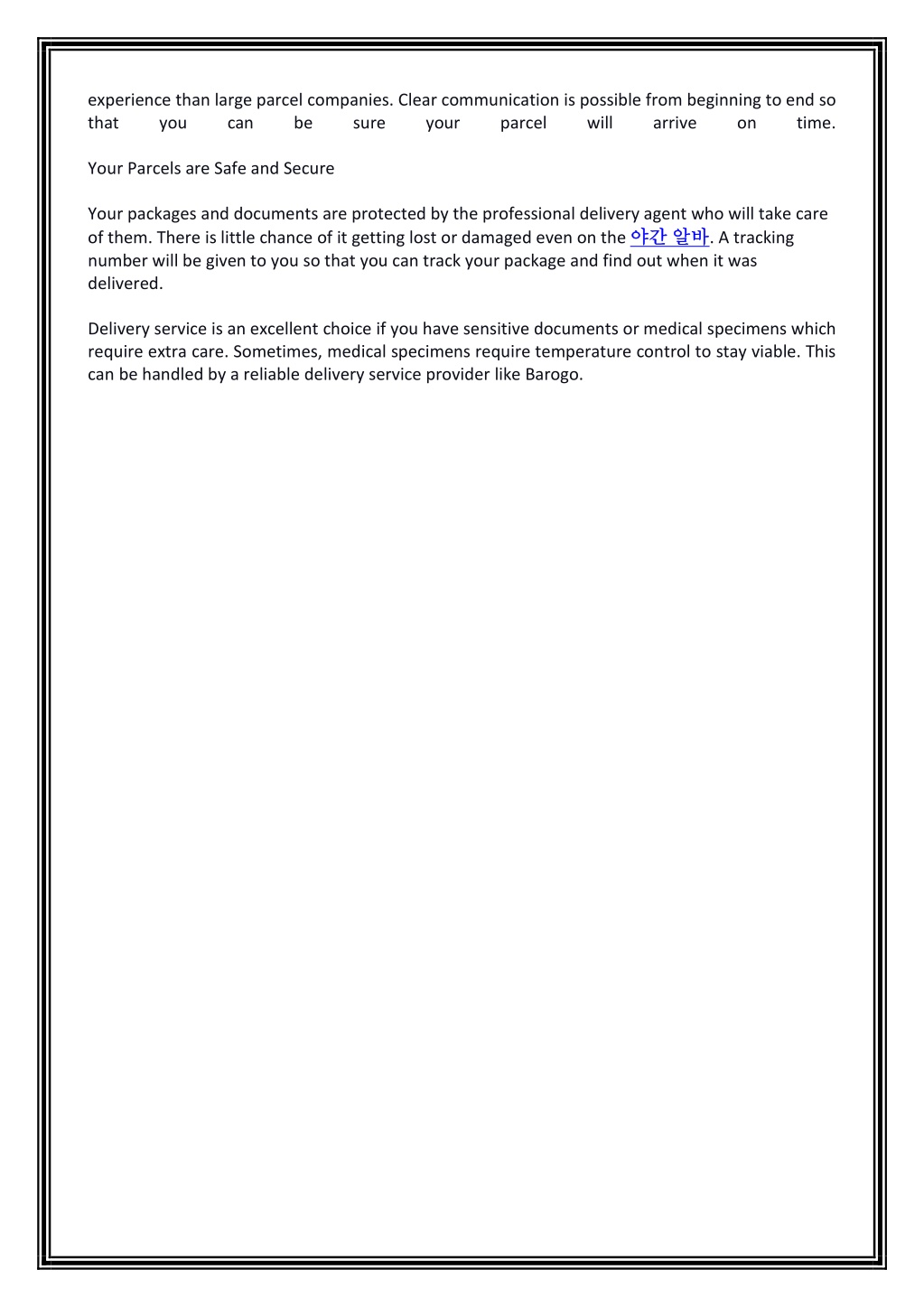 experience than large parcel companies. Clear communication is possible from beginning to end so that you can be sure your parcel will arrive on time.

Your Parcels are Safe and Secure

Your packages and documents are protected by the professional delivery agent who will take care of them. There is little chance of it getting lost or damaged even on the 야간 알바. A tracking number will be given to you so that you can track your package and find out when it was delivered.

Delivery service is an excellent choice if you have sensitive documents or medical specimens which require extra care. Sometimes, medical specimens require temperature control to stay viable. This can be handled by a reliable delivery service provider like Barogo.